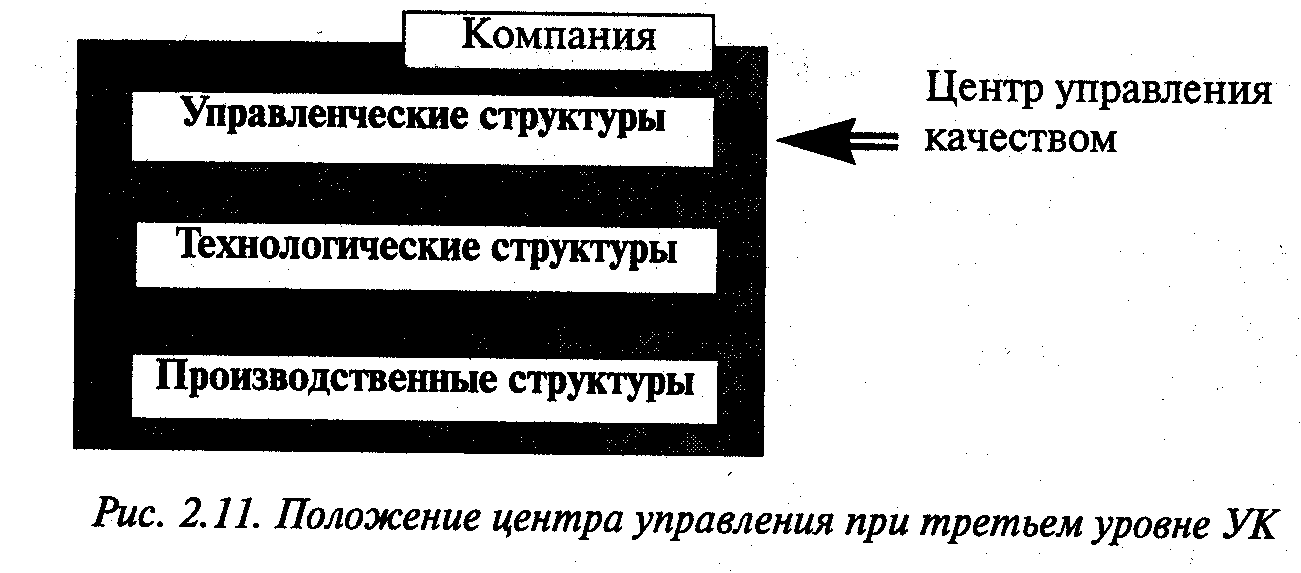 Компания

Управленческие структуры

Технологические структуры

Производственные структуры

Центр управления качеством

Рис. 2.11. Положение центра управления при третьем уровне УК